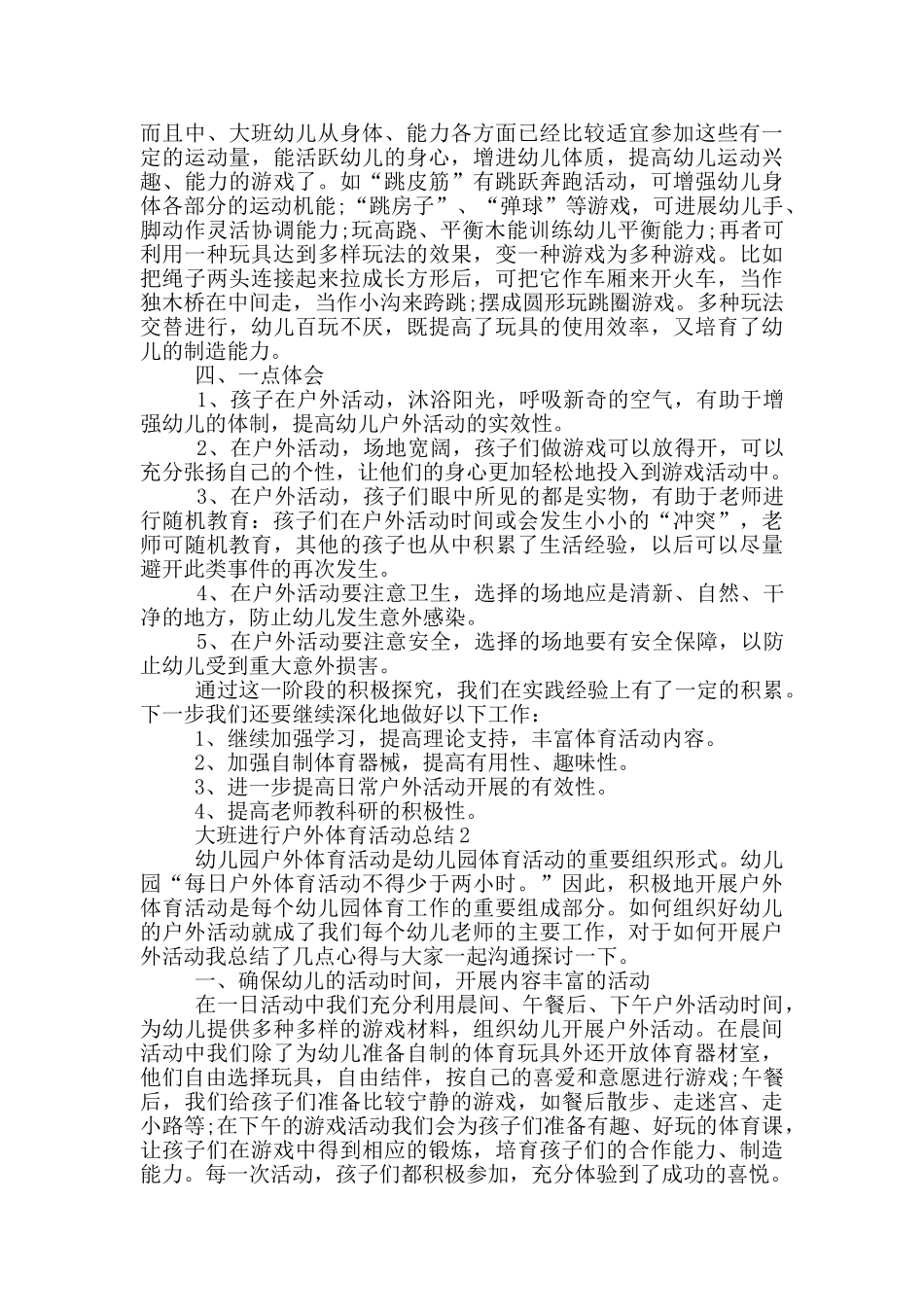 而且中、大班幼儿从身体、能力各方面已经比较适宜参加这些有一定的运动量，能活跃幼儿的身心，增进幼儿体质，提高幼儿运动兴趣、能力的游戏了。如“跳皮筋”有跳跃奔跑活动，可增强幼儿身体各部分的运动机能;“跳房子”、“弹球”等游戏，可进展幼儿手、脚动作灵活协调能力;玩高跷、平衡木能训练幼儿平衡能力;再者可利用一种玩具达到多样玩法的效果，变一种游戏为多种游戏。比如把绳子两头连接起来拉成长方形后，可把它作车厢来开火车，当作独木桥在中间走，当作小沟来跨跳;摆成圆形玩跳圈游戏。多种玩法交替进行，幼儿百玩不厌，既提高了玩具的使用效率，又培育了幼儿的制造能力。

四、一点体会

1、孩子在户外活动，沐浴阳光，呼吸新奇的空气，有助于增强幼儿的体制，提高幼儿户外活动的实效性。

2、在户外活动，场地宽阔，孩子们做游戏可以放得开，可以充分张扬自己的个性，让他们的身心更加轻松地投入到游戏活动中。

3、在户外活动，孩子们眼中所见的都是实物，有助于老师进行随机教育：孩子们在户外活动时间或会发生小小的“冲突”，老师可随机教育，其他的孩子也从中积累了生活经验，以后可以尽量避开此类事件的再次发生。

4、在户外活动要注意卫生，选择的场地应是清新、自然、干净的地方，防止幼儿发生意外感染。

5、在户外活动要注意安全，选择的场地要有安全保障，以防止幼儿受到重大意外损害。

通过这一阶段的积极探究，我们在实践经验上有了一定的积累。下一步我们还要继续深化地做好以下工作：

1、继续加强学习，提高理论支持，丰富体育活动内容。

2、加强自制体育器械，提高有用性、趣味性。

3、进一步提高日常户外活动开展的有效性。

4、提高老师教科研的积极性。

大班进行户外体育活动总结2

幼儿园户外体育活动是幼儿园体育活动的重要组织形式。幼儿园“每日户外体育活动不得少于两小时。”因此，积极地开展户外体育活动是每个幼儿园体育工作的重要组成部分。如何组织好幼儿的户外活动就成了我们每个幼儿老师的主要工作，对于如何开展户外活动我总结了几点心得与大家一起沟通探讨一下。

一、确保幼儿的活动时间，开展内容丰富的活动

在一日活动中我们充分利用晨间、午餐后、下午户外活动时间，为幼儿提供多种多样的游戏材料，组织幼儿开展户外活动。在晨间活动中我们除了为幼儿准备自制的体育玩具外还开放体育器材室，他们自由选择玩具，自由结伴，按自己的喜爱和意愿进行游戏;午餐后，我们给孩子们准备比较宁静的游戏，如餐后散步、走迷宫、走小路等;在下午的游戏活动我们会为孩子们准备有趣、好玩的体育课，让孩子们在游戏中得到相应的锻炼，培育孩子们的合作能力、制造能力。每一次活动，孩子们都积极参加，充分体验到了成功的喜悦。